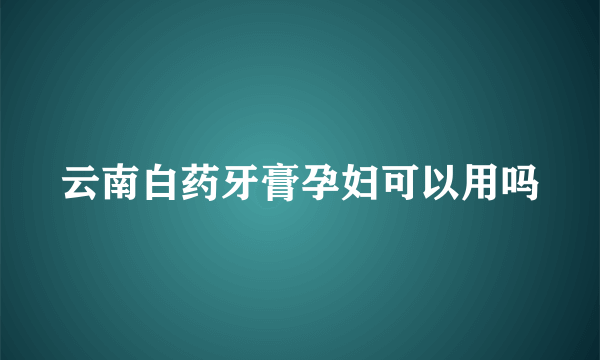 云南白药牙膏孕妇可以用吗